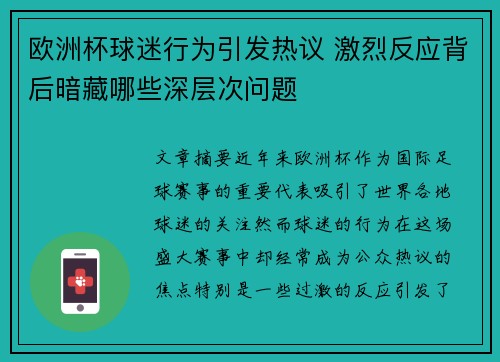 欧洲杯球迷行为引发热议 激烈反应背后暗藏哪些深层次问题

文章摘要近年来欧洲杯作为国际足球赛事的重要代表吸引了世界各地球迷的关注然而球迷的行为在这场盛大赛事中却经常成为公众热议的焦点特别是一些过激的反应引发了